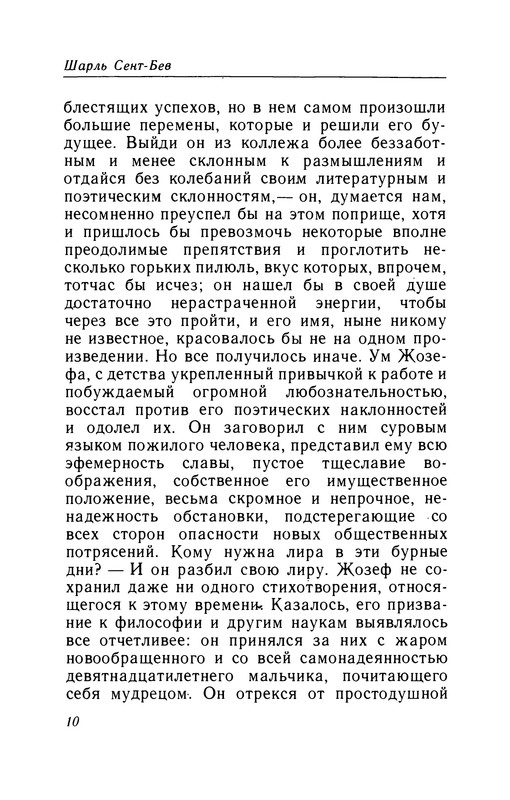 Шарль Сент-Бев

блестящих успехов, но в нем самом произошли большие перемены, которые и решили его будущее. Выйди он из коллежа более беззаботным и менее склонным к размышлениям и отдайся без колебаний своим литературным и поэтическим склонностям,— он, думается нам, несомненно преуспел бы на этом поприще, хотя и пришлось бы превозмочь некоторые вполне преодолимые препятствия и проглотить несколько горьких пилюль, вкус которых, впрочем, тотчас бы исчез; он нашел бы в своей душе достаточно нерастраченной энергии, чтобы через все это пройти, и его имя, ныне никому не известное, красовалось бы не на одном произведении. Но все получилось иначе. Ум Жозефа, с детства укрепленный привычкой к работе и побуждаемый огромной любознательностью, восстал против его поэтических наклонностей и одолел их. Он заговорил с ним суровым языком пожилого человека, представил ему всю эфемерность славы, пустое тщеславие воображения, собственное его имущественное положение, весьма скромное и непрочное, ненадежность обстановки, подстерегающие со всех сторон опасности новых общественных потрясений. Кому нужна лира в эти бурные дни? — И он разбил свою лиру. Жозеф не сохранил даже ни одного стихотворения, относящегося к этому времени. Казалось, его призвание к философии и другим наукам выявлялось все отчетливее: он принялся за них с жаром новообращенного и со всей самонадеянностью девятнадцатилетнего мальчика, почитающего себя мудрецом. Он отрекся от простодушной

10